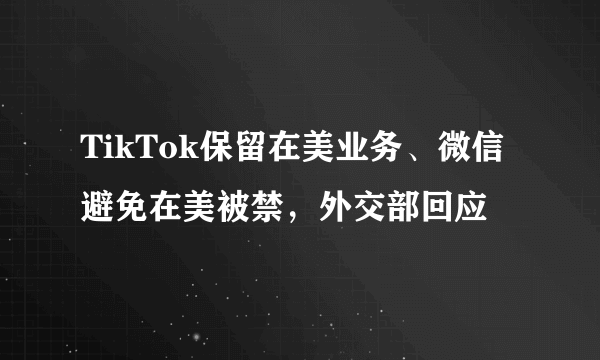 TikTok保留在美业务、微信避免在美被禁，外交部回应